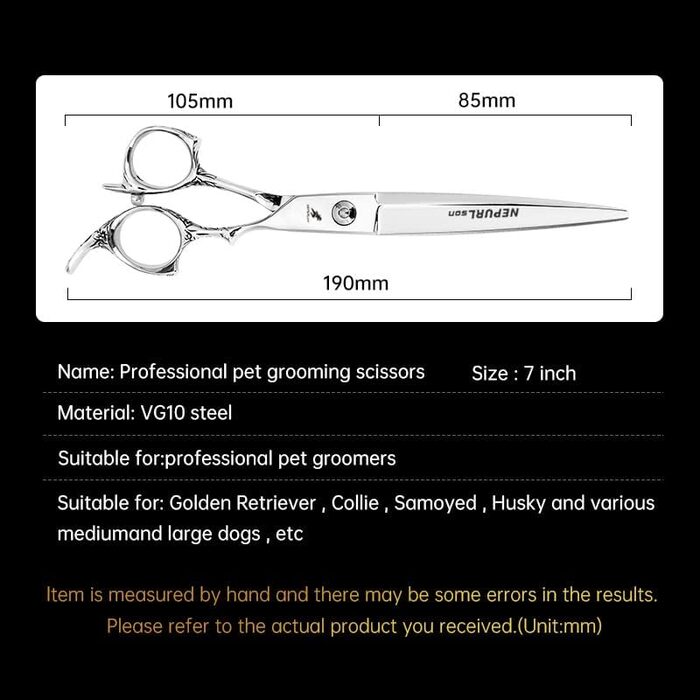 105mm

85mm

NEPURLson

190mm

Name: Professional pet grooming scissors

Size : 7 inch

Material: VG10 steel

Suitable for:professional pet groomers

Suitable for: Golden Retriever , Collie , Samoyed , Husky and various mediumand large dogs , etc

Item is measured by hand and there may be some errors in the results. Please refer to the actual product you received.(Unit:mm)